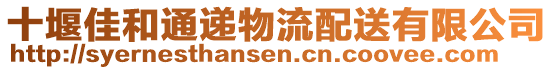 十堰佳和通递物流配送有限公司
http://syernesthansen.cn.coovee.com